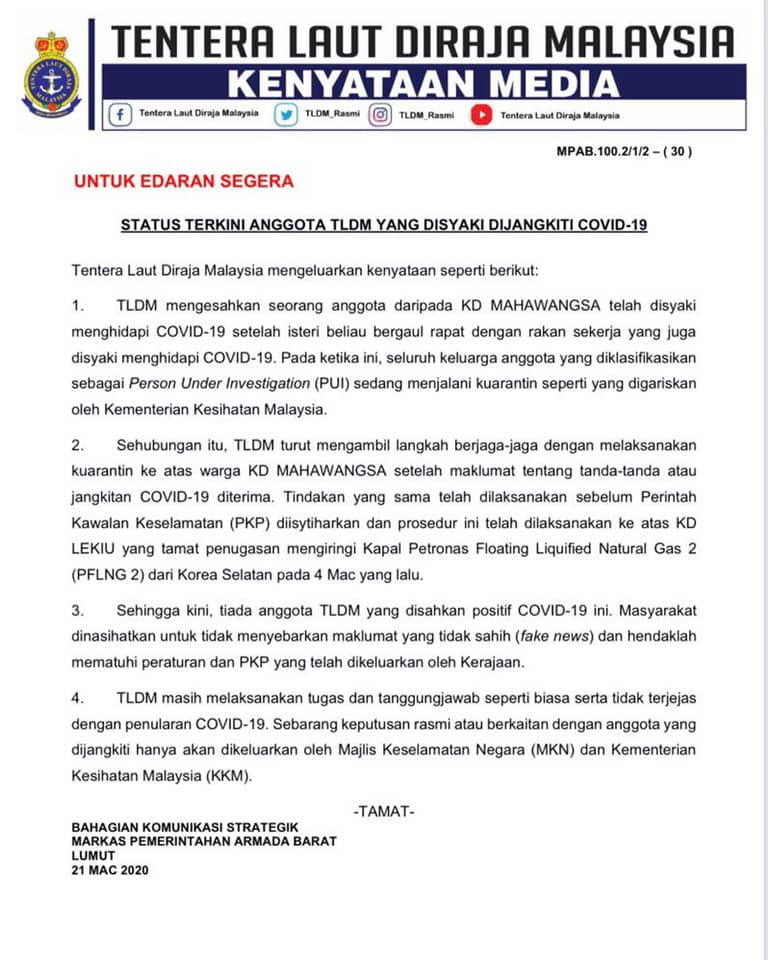 TENTERA LAUT DIRAJA MALAYSIA
KENYATAAN MEDIA

Tentera Laut Diraja Malaysia TLDM_Rasmi TLDM_Rasmi Tentera Laut Diraja Malaysia

MPAB.100.2/1/2 – ( 30 )

UNTUK EDARAN SEGERA

STATUS TERKINI ANGGOTA TLDM YANG DISYAKI DIJANGKITI COVID-19

Tentera Laut Diraja Malaysia mengeluarkan kenyataan seperti berikut:

1. TLDM mengesahkan seorang anggota daripada KD MAHAWANGSA telah disyaki menghidapi COVID-19 setelah isteri beliau bergaul rapat dengan rakan sekerja yang juga disyaki menghidapi COVID-19. Pada ketika ini, seluruh keluarga anggota yang diklasifikasikan sebagai Person Under Investigation (PUI) sedang menjalani kuarantin seperti yang digariskan oleh Kementerian Kesihatan Malaysia.

2. Sehubungan itu, TLDM turut mengambil langkah berjaga-jaga dengan melaksanakan kuarantin ke atas warga KD MAHAWANGSA setelah maklumat tentang tanda-tanda atau jangkitan COVID-19 diterima. Tindakan yang sama telah dilaksanakan sebelum Perintah Kawalan Keselamatan (PKP) diisytiharkan dan prosedur ini telah dilaksanakan ke atas KD LEKIU yang tamat penugasan mengiringi Kapal Petronas Floating Liquified Natural Gas 2 (PFLNG 2) dari Korea Selatan pada 4 Mac yang lalu.

3. Sehingga kini, tiada anggota TLDM yang disahkan positif COVID-19 ini. Masyarakat dinasihatkan untuk tidak menyebarkan maklumat yang tidak sahih (fake news) dan hendaklah mematuhi peraturan dan PKP yang telah dikeluarkan oleh Kerajaan.

4. TLDM masih melaksanakan tugas dan tanggungjawab seperti biasa serta tidak terjejas dengan penularan COVID-19. Sebarang keputusan rasmi atau berkaitan dengan anggota yang dijangkiti hanya akan dikeluarkan oleh Majlis Keselamatan Negara (MKN) dan Kementerian Kesihatan Malaysia (KKM).

-TAMAT-

BAHAGIAN KOMUNIKASI STRATEGIK
MARKAS PEMERINTAHAN ARMADA BARAT
LUMUT
21 MAC 2020